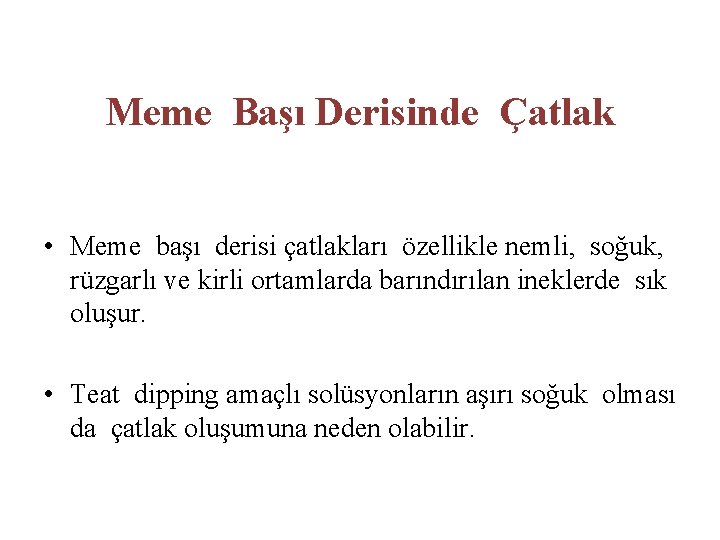 Meme Başı Derisinde Çatlak

• Meme başı derisi çatlakları özellikle nemli, soğuk, rüzgarlı ve kirli ortamlarda barındırılan ineklerde sık oluşur.

• Teat dipping amaçlı solüsyonların aşırı soğuk olması da çatlak oluşumuna neden olabilir.